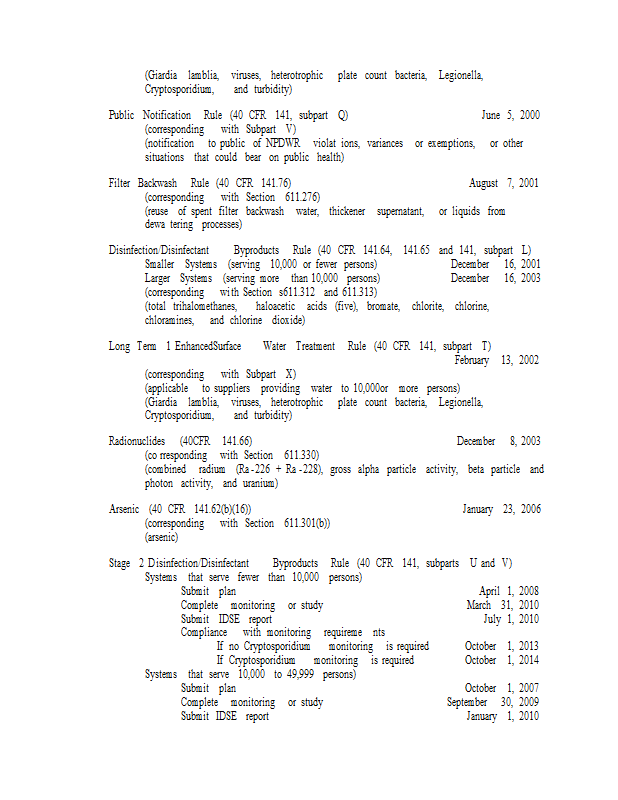 (Giardia lamblia, viruses, heterotrophic plate count bacteria, Legionella, Cryptosporidium, and turbidity)

Public Notification Rule (40 CFR 141, subpart Q) June 5, 2000
(corresponding with Subpart V)
(notification to public of NPDWR violat ions, variances or exemptions, or other situations that could bear on public health)

Filter Backwash Rule (40 CFR 141.76) August 7, 2001
(corresponding with Section 611.276)
(reuse of spent filter backwash water, thickener supernatant, or liquids from dewa tering processes)

Disinfection/Disinfectant Byproducts Rule (40 CFR 141.64, 141.65 and 141, subpart L)
Smaller Systems (serving 10,000 or fewer persons) December 16, 2001
Larger Systems (serving more than 10,000 persons) December 16, 2003
(corresponding with Section s611.312 and 611.313)
(total trihalomethanes, haloacetic acids (five), bromate, chlorite, chlorine, chloramines, and chlorine dioxide)

Long Term 1 EnhancedSurface Water Treatment Rule (40 CFR 141, subpart T)
February 13, 2002
(corresponding with Subpart X)
(applicable to suppliers providing water to 10,000or more persons)
(Giardia lamblia, viruses, heterotrophic plate count bacteria, Legionella, Cryptosporidium, and turbidity)

Radionuclides (40CFR 141.66) December 8, 2003
(co rresponding with Section 611.330)
(combined radium (Ra -226 + Ra -228), gross alpha particle activity, beta particle and photon activity, and uranium)

Arsenic (40 CFR 141.62(b)(16)) January 23, 2006
(corresponding with Section 611.301(b))
(arsenic)

Stage 2 Disinfection/Disinfectant Byproducts Rule (40 CFR 141, subparts U and V)
Systems that serve fewer than 10,000 persons)
Submit plan April 1, 2008
Complete monitoring or study March 31, 2010
Submit IDSE report July 1, 2010
Compliance with monitoring requireme nts
If no Cryptosporidium monitoring is required October 1, 2013
If Cryptosporidium monitoring is required October 1, 2014
Systems that serve 10,000 to 49,999 persons)
Submit plan October 1, 2007
Complete monitoring or study September 30, 2009
Submit IDSE report January 1, 2010